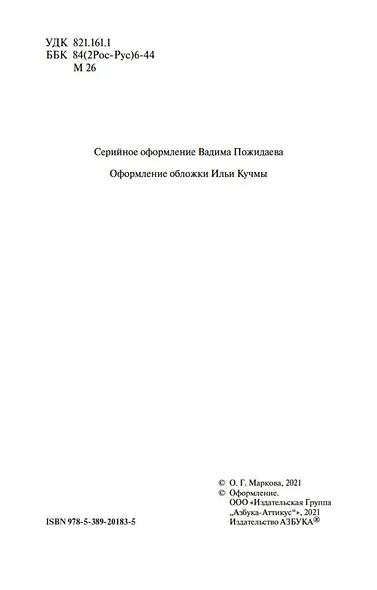 УДК 821.161.1
ББК 84(2Рос-Рус)6-44
М 26

Серийное оформление Вадима Пожидаева

Оформление обложки Ильи Кучмы

ISBN 978-5-389-20183-5

© О. Г. Маркова, 2021
© Оформление.
ООО «Издательская Группа „Азбука-Аттикус“», 2021
Издательство АЗБУКА®